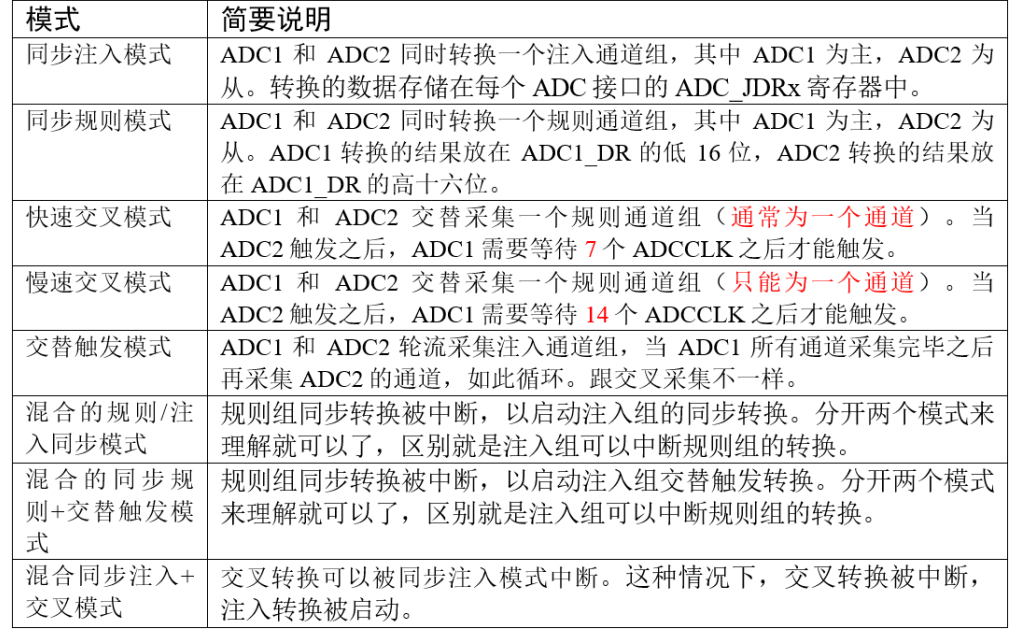 | 模式 | 简要说明 |
|---|---|
| 同步注入模式 | ADC1 和 ADC2 同时转换一个注入通道组，其中 ADC1 为主，ADC2 为从。转换的数据存储在每个 ADC 接口的 ADC_JDRx 寄存器中。 |
| 同步规则模式 | ADC1 和 ADC2 同时转换一个规则通道组，其中 ADC1 为主，ADC2 为从。ADC1 转换的结果放在 ADC1_DR 的低 16 位，ADC2 转换的结果放在 ADC1_DR 的高十六位。 |
| 快速交叉模式 | ADC1 和 ADC2 交替采集一个规则通道组（通常为一个通道）。当 ADC2 触发之后，ADC1 需要等待 7 个 ADCCLK 之后才能触发。 |
| 慢速交叉模式 | ADC1 和 ADC2 交替采集一个规则通道组（只能为一个通道）。当 ADC2 触发之后，ADC1 需要等待 14 个 ADCCLK 之后才能触发。 |
| 交替触发模式 | ADC1 和 ADC2 轮流采集注入通道组，当 ADC1 所有通道采集完毕之后再采集 ADC2 的通道，如此循环。跟交叉采集不一样。 |
| 混合的规则/注入同步模式 | 规则组同步转换被中断，以启动注入组的同步转换。分开两个模式来理解就可以了，区别就是注入组可以中断规则组的转换。 |
| 混合的同步规则+交替触发模式 | 规则组同步转换被中断，以启动注入组交替触发转换。分开两个模式来理解就可以了，区别就是注入组可以中断规则组的转换。 |
| 混合同步注入+交叉模式 | 交叉转换可以被同步注入模式中断。这种情况下，交叉转换被中断，注入转换被启动。 |